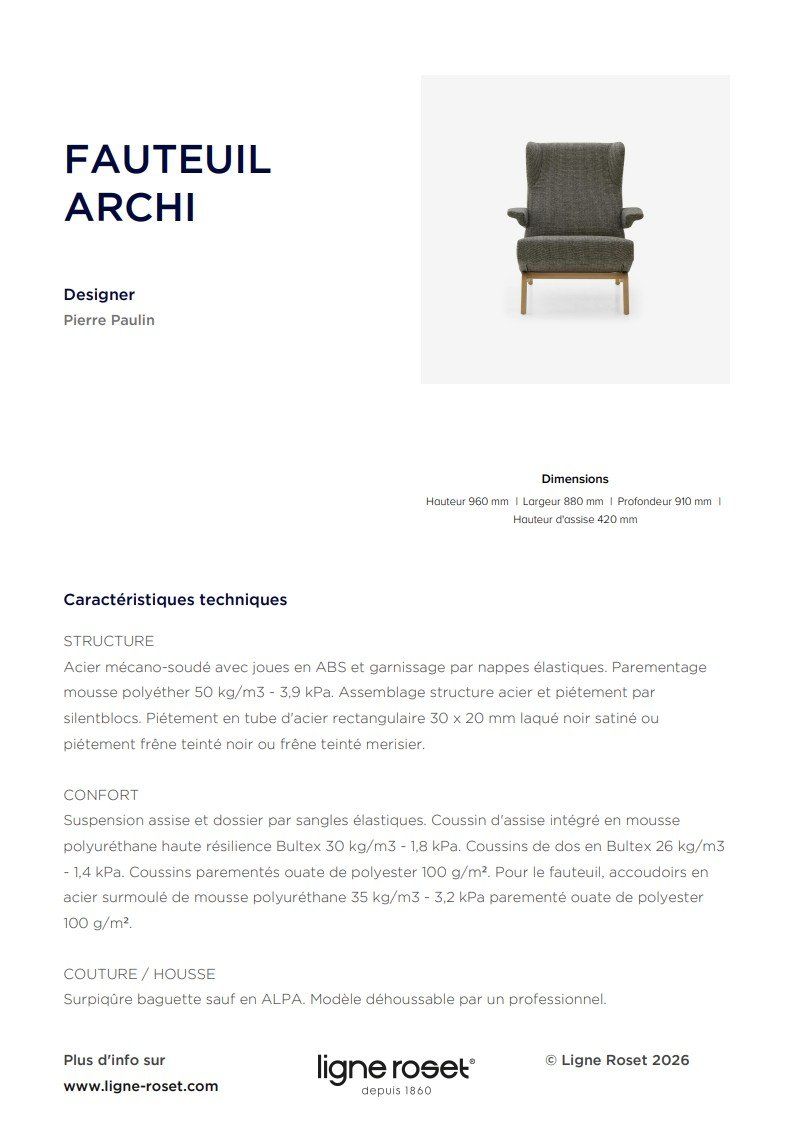 FAUTEUIL ARCHI

Designer
Pierre Paulin

Dimensions
Hauteur 960 mm | Largeur 880 mm | Profondeur 910 mm | Hauteur d'assise 420 mm

Caractéristiques techniques

STRUCTURE
Acier mécano-soudé avec joues en ABS et garnissage par nappes élastiques. Parementage mousse polyéther 50 kg/m3 - 3,9 kPa. Assemblage structure acier et piétement par silentblocs. Piétement en tube d'acier rectangulaire 30 x 20 mm laqué noir satiné ou piétement frêne teinté noir ou frêne teinté merisier.

CONFORT
Suspension assise et dossier par sangles élastiques. Coussin d'assise intégré en mousse polyuréthane haute résilience Bultex 30 kg/m3 - 1,8 kPa. Coussins de dos en Bultex 26 kg/m3 - 1,4 kPa. Coussins parementés ouate de polyester 100 g/m². Pour le fauteuil, accoudoirs en acier surmoulé de mousse polyuréthane 35 kg/m3 - 3,2 kPa parementé ouate de polyester 100 g/m².

COUTURE / HOUSSE
Surpiqûre baguette sauf en ALPA. Modèle déhoussable par un professionnel.

Plus d'info sur
www.ligne-roset.com

ligne roset®
depuis 1860

© Ligne Roset 2026